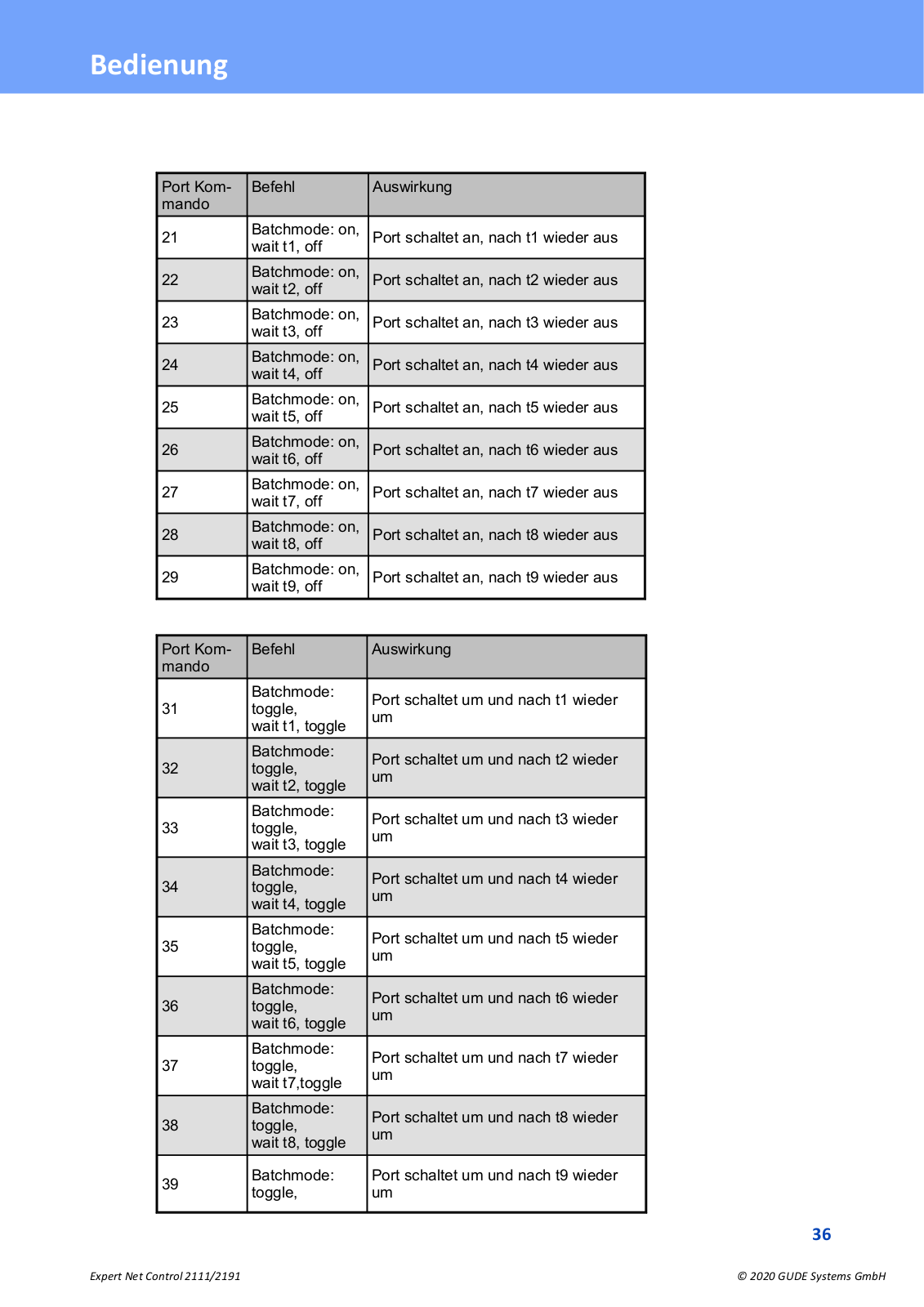 Bedienung

| Port Kommando | Befehl | Auswirkung |
|---|---|---|
| 21 | Batchmode: on, wait t1, off | Port schaltet an, nach t1 wieder aus |
| 22 | Batchmode: on, wait t2, off | Port schaltet an, nach t2 wieder aus |
| 23 | Batchmode: on, wait t3, off | Port schaltet an, nach t3 wieder aus |
| 24 | Batchmode: on, wait t4, off | Port schaltet an, nach t4 wieder aus |
| 25 | Batchmode: on, wait t5, off | Port schaltet an, nach t5 wieder aus |
| 26 | Batchmode: on, wait t6, off | Port schaltet an, nach t6 wieder aus |
| 27 | Batchmode: on, wait t7, off | Port schaltet an, nach t7 wieder aus |
| 28 | Batchmode: on, wait t8, off | Port schaltet an, nach t8 wieder aus |
| 29 | Batchmode: on, wait t9, off | Port schaltet an, nach t9 wieder aus |

| Port Kommando | Befehl | Auswirkung |
|---|---|---|
| 31 | Batchmode: toggle, wait t1, toggle | Port schaltet um und nach t1 wieder um |
| 32 | Batchmode: toggle, wait t2, toggle | Port schaltet um und nach t2 wieder um |
| 33 | Batchmode: toggle, wait t3, toggle | Port schaltet um und nach t3 wieder um |
| 34 | Batchmode: toggle, wait t4, toggle | Port schaltet um und nach t4 wieder um |
| 35 | Batchmode: toggle, wait t5, toggle | Port schaltet um und nach t5 wieder um |
| 36 | Batchmode: toggle, wait t6, toggle | Port schaltet um und nach t6 wieder um |
| 37 | Batchmode: toggle, wait t7,toggle | Port schaltet um und nach t7 wieder um |
| 38 | Batchmode: toggle, wait t8, toggle | Port schaltet um und nach t8 wieder um |
| 39 | Batchmode: toggle, | Port schaltet um und nach t9 wieder um |

36

Expert Net Control 2111/2191

© 2020 GUDE Systems GmbH